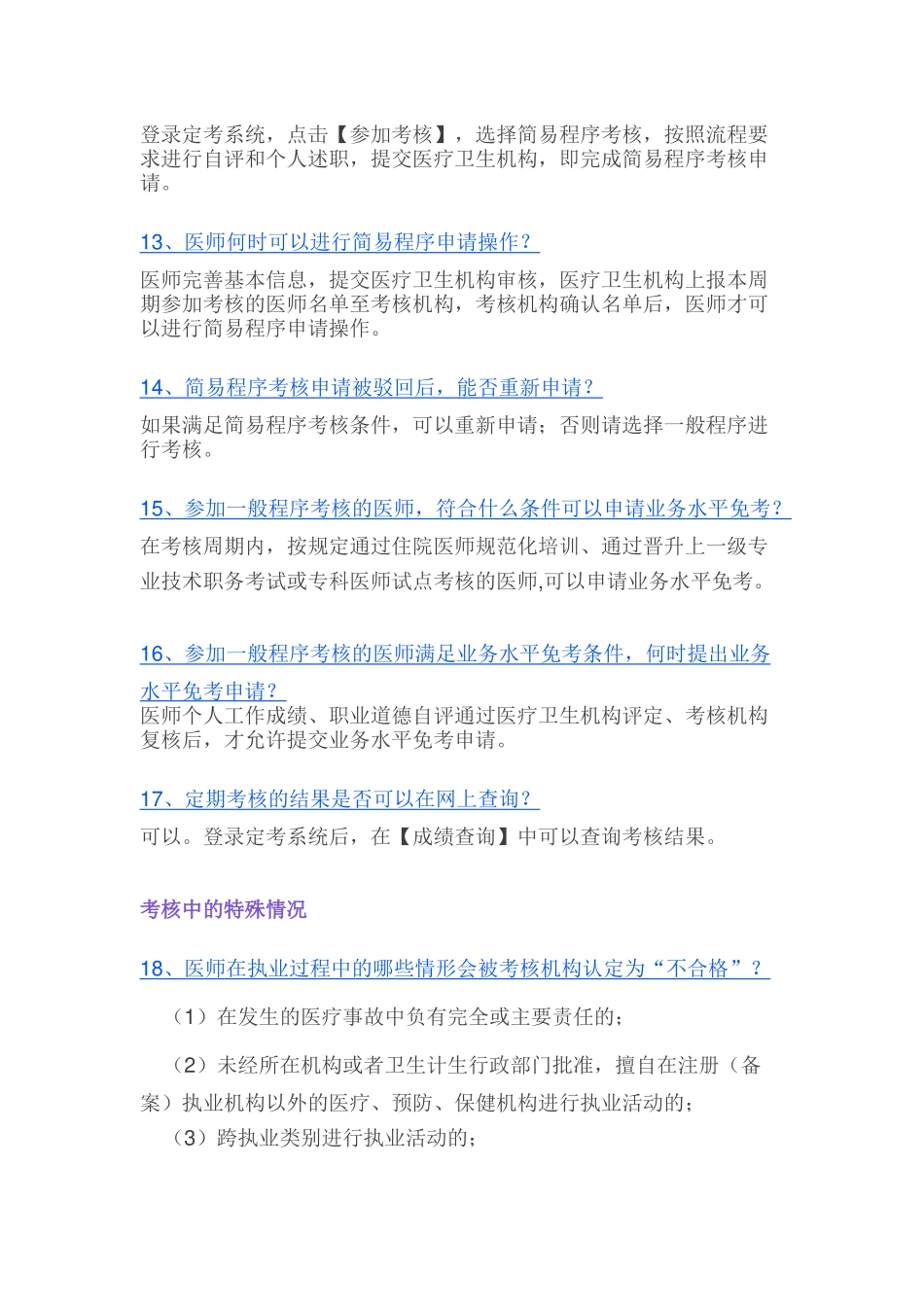 登录定考系统，点击【参加考核】，选择简易程序考核，按照流程要求进行自评和个人述职，提交医疗卫生机构，即完成简易程序考核申请。

13、医师何时可以进行简易程序申请操作？

医师完善基本信息，提交医疗卫生机构审核，医疗卫生机构上报本周期参加考核的医师名单至考核机构，考核机构确认名单后，医师才可以进行简易程序申请操作。

14、简易程序考核申请被驳回后，能否重新申请？

如果满足简易程序考核条件，可以重新申请；否则请选择一般程序进行考核。

15、参加一般程序考核的医师，符合什么条件可以申请业务水平免考？

在考核周期内，按规定通过住院医师规范化培训、通过晋升上一级专业技术职务考试或专科医师试点考核的医师,可以申请业务水平免考。

16、参加一般程序考核的医师满足业务水平免考条件，何时提出业务水平免考申请？

医师个人工作成绩、职业道德自评通过医疗卫生机构评定、考核机构复核后，才允许提交业务水平免考申请。

17、定期考核的结果是否可以在网上查询？

可以。登录定考系统后，在【成绩查询】中可以查询考核结果。

考核中的特殊情况

18、医师在执业过程中的哪些情形会被考核机构认定为“不合格”？

（1）在发生的医疗事故中负有完全或主要责任的；

（2）未经所在机构或者卫生计生行政部门批准，擅自在注册（备案）执业机构以外的医疗、预防、保健机构进行执业活动的；

（3）跨执业类别进行执业活动的；